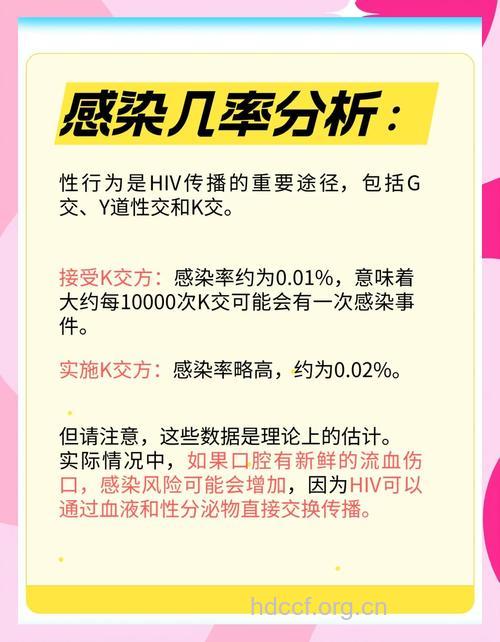 感染几率分析：

性行为是HIV传播的重要途径，包括G交、Y道性交和K交。

接受K交方：感染率约为0.01%，意味着大约每10000次K交可能会有一次感染事件。

实施K交方：感染率略高，约为0.02%。

但请注意，这些数据是理论上的估计。实际情况中，如果口腔有新鲜的流血伤口，感染风险可能会增加，因为HIV可以通过血液和性分泌物直接交换传播。

hdccf.org.cn